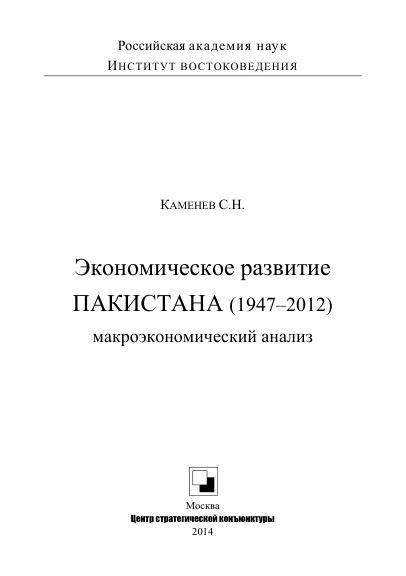 Российская академия наук
Институт востоковедения

Каменев С.Н.

Экономическое развитие
ПАКИСТАНА (1947–2012)
макроэкономический анализ

Москва
Центр стратегической конъюнктуры
2014